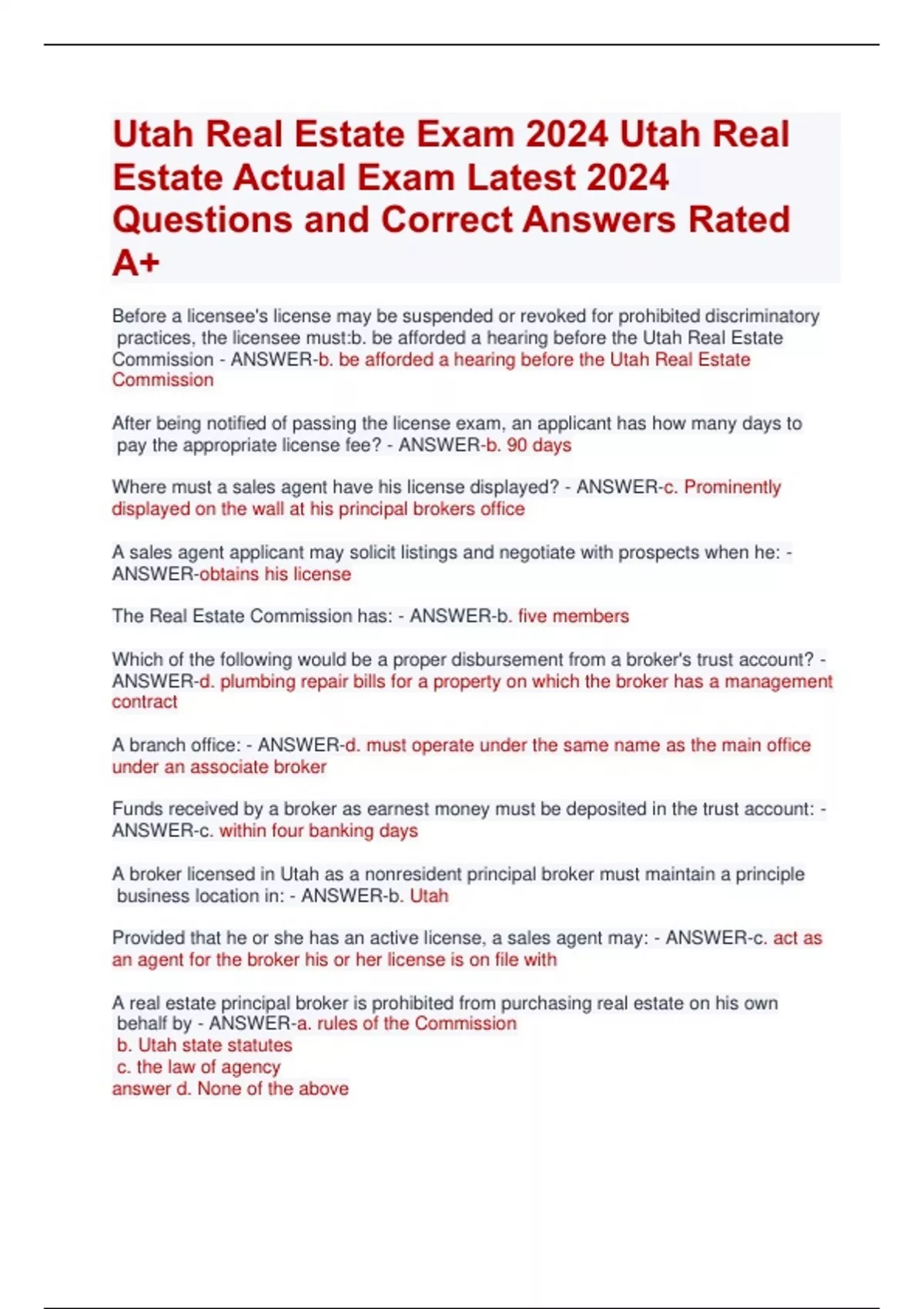 Utah Real Estate Exam 2024 Utah Real Estate Actual Exam Latest 2024 Questions and Correct Answers Rated A+

Before a licensee's license may be suspended or revoked for prohibited discriminatory practices, the licensee must:b. be afforded a hearing before the Utah Real Estate Commission - ANSWER-b. be afforded a hearing before the Utah Real Estate Commission

After being notified of passing the license exam, an applicant has how many days to pay the appropriate license fee? - ANSWER-b. 90 days

Where must a sales agent have his license displayed? - ANSWER-c. Prominently displayed on the wall at his principal brokers office

A sales agent applicant may solicit listings and negotiate with prospects when he: - ANSWER-obtains his license

The Real Estate Commission has: - ANSWER-b. five members

Which of the following would be a proper disbursement from a broker's trust account? - ANSWER-d. plumbing repair bills for a property on which the broker has a management contract

A branch office: - ANSWER-d. must operate under the same name as the main office under an associate broker

Funds received by a broker as earnest money must be deposited in the trust account: - ANSWER-c. within four banking days

A broker licensed in Utah as a nonresident principal broker must maintain a principle business location in: - ANSWER-b. Utah

Provided that he or she has an active license, a sales agent may: - ANSWER-c. act as an agent for the broker his or her license is on file with

A real estate principal broker is prohibited from purchasing real estate on his own behalf by - ANSWER-a. rules of the Commission
b. Utah state statutes
c. the law of agency
answer d. None of the above